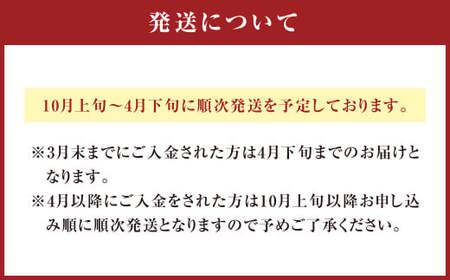 発送について

10月上旬～4月下旬に順次発送を予定しております。

※3月末までにご入金された方は4月下旬までのお届けとなります。

※4月以降にご入金をされた方は10月上旬以降お申し込み順に順次発送となりますので予めご了承ください。